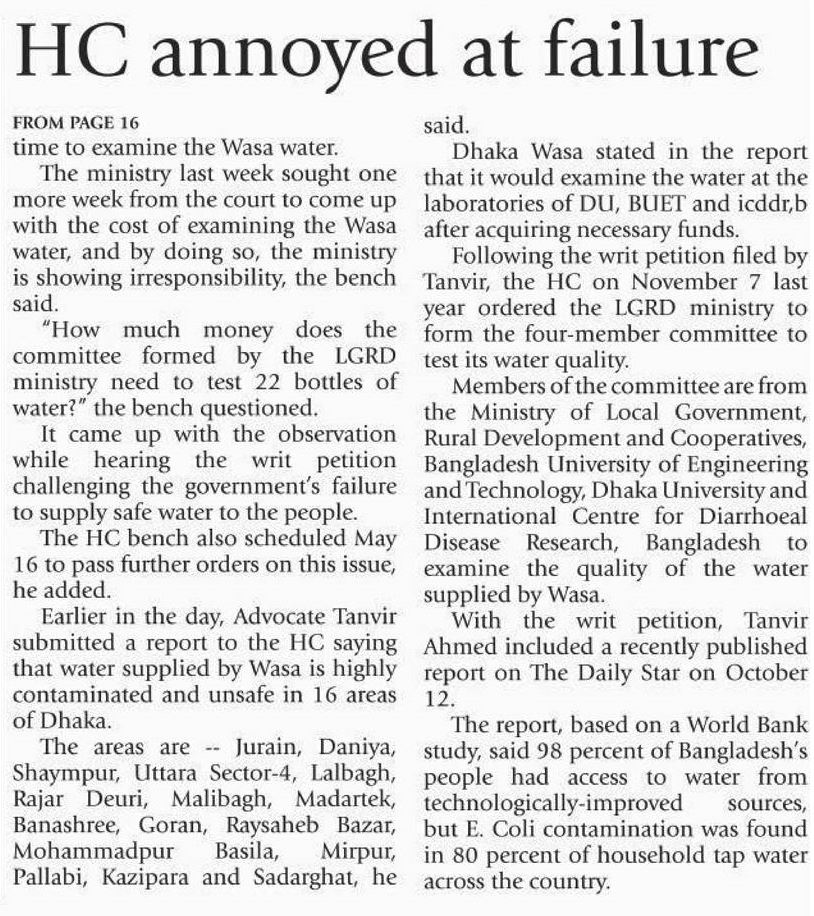 HC annoyed at failure

FROM PAGE 16
time to examine the Wasa water.

The ministry last week sought one more week from the court to come up with the cost of examining the Wasa water, and by doing so, the ministry is showing irresponsibility, the bench said.

"How much money does the committee formed by the LGRD ministry need to test 22 bottles of water?" the bench questioned.

It came up with the observation while hearing the writ petition challenging the government's failure to supply safe water to the people.

The HC bench also scheduled May 16 to pass further orders on this issue, he added.

Earlier in the day, Advocate Tanvir submitted a report to the HC saying that water supplied by Wasa is highly contaminated and unsafe in 16 areas of Dhaka.

The areas are -- Jurain, Daniya, Shaympur, Uttara Sector-4, Lalbagh, Rajar Deuri, Malibagh, Madartek, Banashree, Goran, Raysaheb Bazar, Mohammadpur Basila, Mirpur, Pallabi, Kazipara and Sadarghat, he said.

Dhaka Wasa stated in the report that it would examine the water at the laboratories of DU, BUET and icddr,b after acquiring necessary funds.

Following the writ petition filed by Tanvir, the HC on November 7 last year ordered the LGRD ministry to form the four-member committee to test its water quality.

Members of the committee are from the Ministry of Local Government, Rural Development and Cooperatives, Bangladesh University of Engineering and Technology, Dhaka University and International Centre for Diarrhoeal Disease Research, Bangladesh to examine the quality of the water supplied by Wasa.

With the writ petition, Tanvir Ahmed included a recently published report on The Daily Star on October 12.

The report, based on a World Bank study, said 98 percent of Bangladesh's people had access to water from technologically-improved sources, but E. Coli contamination was found in 80 percent of household tap water across the country.